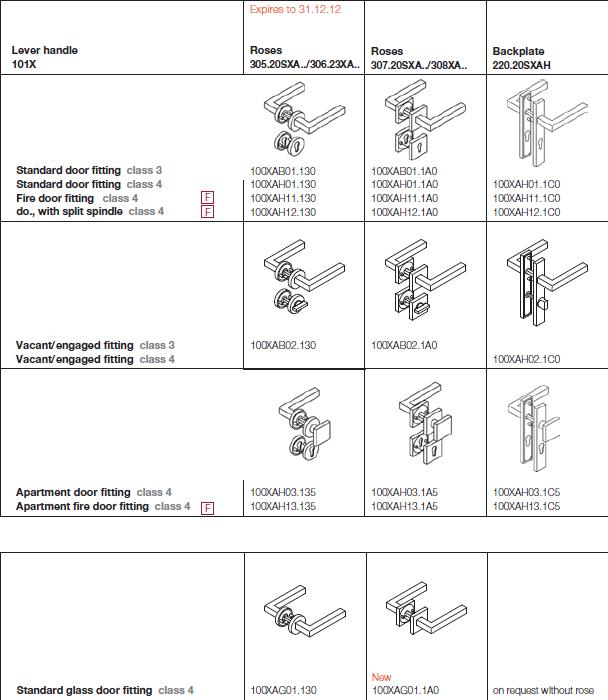 | Lever handle 101X | Expires to 31.12.12 Roses 305.20SXA../306.23XA.. | Roses 307.20SXA../308XA.. | Backplate 220.20SXAH |
|---|---|---|---|
| Standard door fitting class 3 | 100XAB01.130 | 100XAB01.1A0 | |
| Standard door fitting class 4 | 100XAH01.130 | 100XAH01.1A0 | 100XAH01.1C0 |
| Fire door fitting class 4 F | 100XAH11.130 | 100XAH11.1A0 | 100XAH11.1C0 |
| do., with split spindle class 4 F | 100XAH12.130 | 100XAH12.1A0 | 100XAH12.1C0 |
| Vacant/engaged fitting class 3 | 100XAB02.130 | 100XAB02.1A0 | |
| Vacant/engaged fitting class 4 | | | 100XAH02.1C0 |
| Apartment door fitting class 4 | 100XAH03.135 | 100XAH03.1A5 | 100XAH03.1C5 |
| Apartment fire door fitting class 4 F | 100XAH13.135 | 100XAH13.1A5 | 100XAH13.1C5 |

| | | | |
|---|---|---|---|
| Standard glass door fitting class 4 | 100XAG01.130 | New 100XAG01.1A0 | on request without rose |